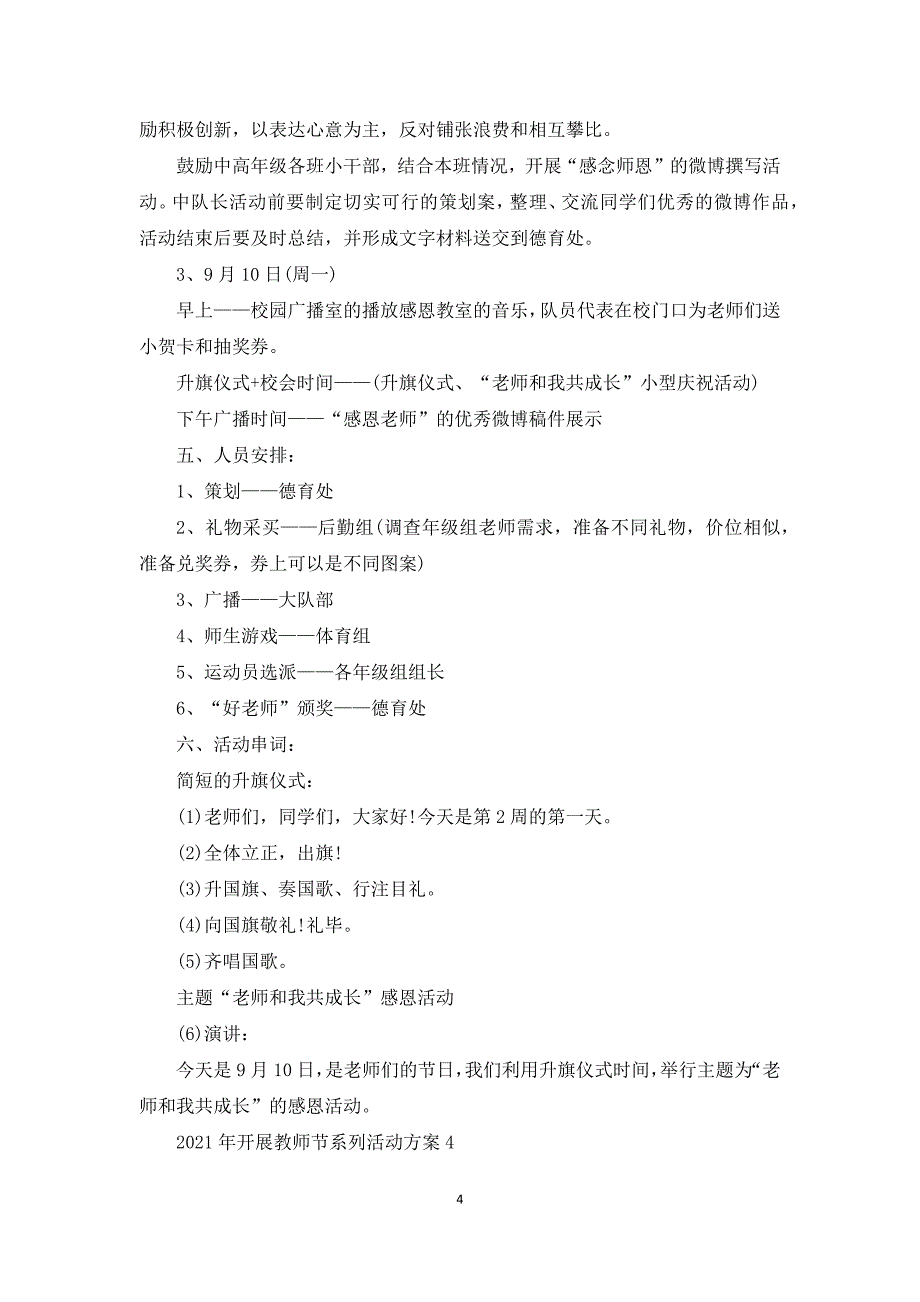 励积极创新，以表达心意为主，反对铺张浪费和相互攀比。

鼓励中高年级各班小干部，结合本班情况，开展“感念师恩”的微博撰写活动。中队长活动前要制定切实可行的策划案，整理、交流同学们优秀的微博作品，活动结束后要及时总结，并形成文字材料送交到德育处。

3、9月10日(周一)

早上——校园广播室的播放感恩教室的音乐，队员代表在校门口为老师们送小贺卡和抽奖券。

升旗仪式+校会时间——(升旗仪式、“老师和我共成长”小型庆祝活动)

下午广播时间——“感恩老师”的优秀微博稿件展示

五、人员安排：

1、策划——德育处

2、礼物采买——后勤组(调查年级组老师需求，准备不同礼物，价位相似，准备兑奖券，券上可以是不同图案)

3、广播——大队部

4、师生游戏——体育组

5、运动员选派——各年级组组长

6、“好老师”颁奖——德育处

六、活动串词：

简短的升旗仪式：

(1)老师们，同学们，大家好!今天是第2周的第一天。

(2)全体立正，出旗!

(3)升国旗、奏国歌、行注目礼。

(4)向国旗敬礼!礼毕。

(5)齐唱国歌。

主题“老师和我共成长”感恩活动

(6)演讲：

今天是9月10日，是老师们的节日，我们利用升旗仪式时间，举行主题为“老师和我共成长”的感恩活动。

2021年开展教师节系列活动方案4

4